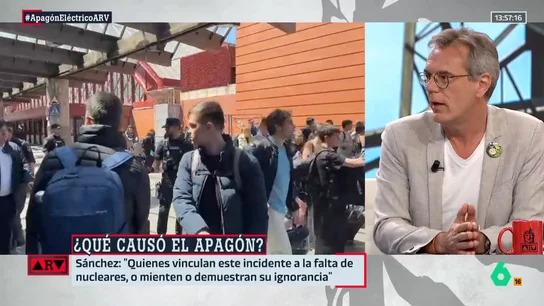 #ApagónEléctricoARV

13:57:16

¿QUÉ CAUSÓ EL APAGÓN?

ARV

Sánchez: "Quienes vinculan este incidente a la falta de nucleares, o mienten o demuestran su ignorancia"

6

16